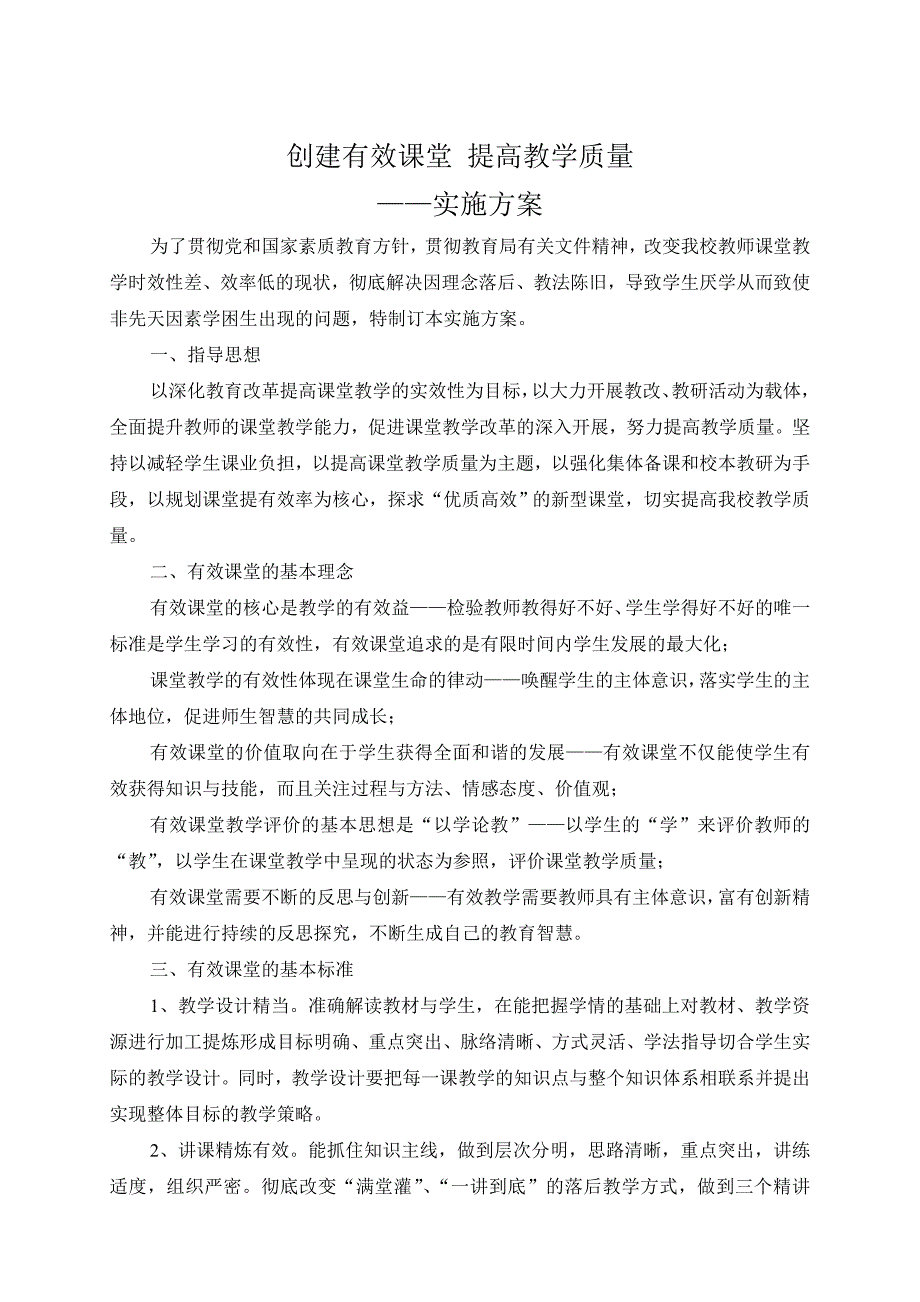 创建有效课堂 提高教学质量
——实施方案

为了贯彻党和国家素质教育方针，贯彻教育局有关文件精神，改变我校教师课堂教学时效性差、效率低的现状，彻底解决因理念落后、教法陈旧，导致学生厌学从而致使非先天因素学困生出现的问题，特制订本实施方案。

一、指导思想

以深化教育改革提高课堂教学的实效性为目标，以大力开展教改、教研活动为载体，全面提升教师的课堂教学能力，促进课堂教学改革的深入开展，努力提高教学质量。坚持以减轻学生课业负担，以提高课堂教学质量为主题，以强化集体备课和校本教研为手段，以规划课堂提有效率为核心，探求“优质高效”的新型课堂，切实提高我校教学质量。

二、有效课堂的基本理念

有效课堂的核心是教学的有效益——检验教师教得好不好、学生学得好不好的唯一标准是学生学习的有效性，有效课堂追求的是有限时间内学生发展的最大化；

课堂教学的有效性体现在课堂生命的律动——唤醒学生的主体意识，落实学生的主体地位，促进师生智慧的共同成长；

有效课堂的价值取向在于学生获得全面和谐的发展——有效课堂不仅能使学生有效获得知识与技能，而且关注过程与方法、情感态度、价值观；

有效课堂教学评价的基本思想是“以学论教”——以学生的“学”来评价教师的“教”，以学生在课堂教学中呈现的状态为参照，评价课堂教学质量；

有效课堂需要不断的反思与创新——有效教学需要教师具有主体意识，富有创新精神，并能进行持续的反思探究，不断生成自己的教育智慧。

三、有效课堂的基本标准

1、教学设计精当。准确解读教材与学生，在能把握学情的基础上对教材、教学资源进行加工提炼形成目标明确、重点突出、脉络清晰、方式灵活、学法指导切合学生实际的教学设计。同时，教学设计要把每一课教学的知识点与整个知识体系相联系并提出实现整体目标的教学策略。

2、讲课精炼有效。能抓住知识主线，做到层次分明，思路清晰，重点突出，讲练适度，组织严密。彻底改变“满堂灌”、“一讲到底”的落后教学方式，做到三个精讲